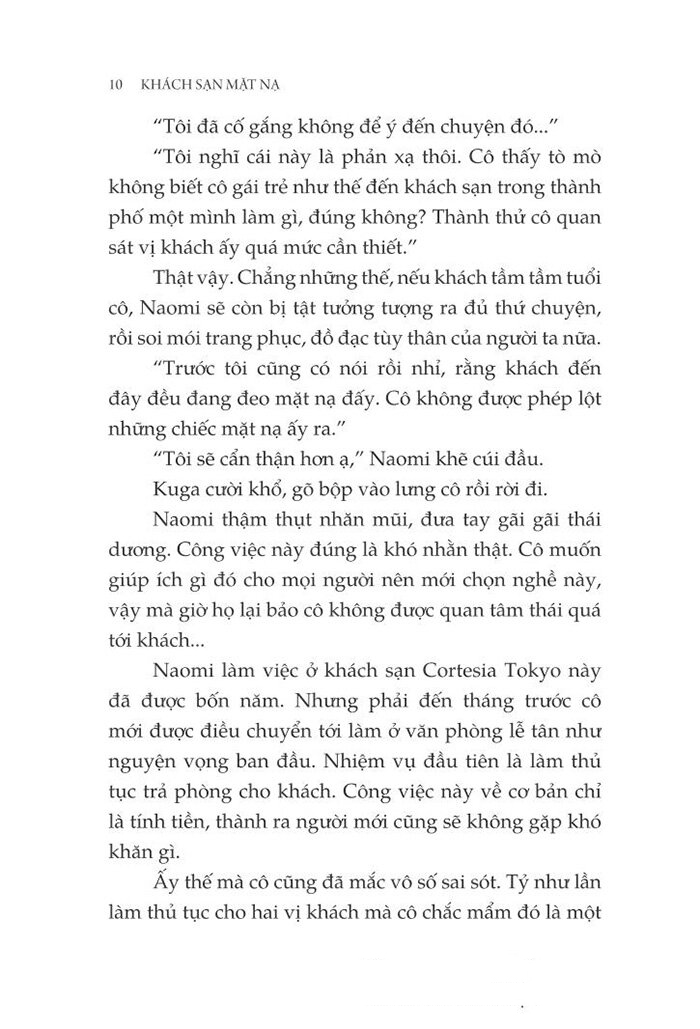 10 KHÁCH SẠN MẶT NẠ

“Tôi đã cố gắng không để ý đến chuyện đó...”

“Tôi nghĩ cái này là phản xạ thôi. Cô thấy tò mò không biết cô gái trẻ như thế đến khách sạn trong thành phố một mình làm gì, đúng không? Thành thử cô quan sát vị khách ấy quá mức cần thiết.”

Thật vậy. Chẳng những thế, nếu khách tầm tầm tuổi cô, Naomi sẽ còn bị tật tưởng tượng ra đủ thứ chuyện, rồi soi mói trang phục, đồ đạc tùy thân của người ta nữa.

“Trước tôi cũng có nói rồi nhỉ, rằng khách đến đây đều đang đeo mặt nạ đấy. Cô không được phép lột những chiếc mặt nạ ấy ra.”

“Tôi sẽ cẩn thận hơn ạ,” Naomi khẽ cúi đầu.

Kuga cười khổ, gõ bộp vào lưng cô rồi rời đi.

Naomi thậm thụt nhăn mũi, đưa tay gãi gãi thái dương. Công việc này đúng là khó nhằn thật. Cô muốn giúp ích gì đó cho mọi người nên mới chọn nghề này, vậy mà giờ họ lại bảo cô không được quan tâm thái quá tới khách...

Naomi làm việc ở khách sạn Cortesia Tokyo này đã được bốn năm. Nhưng phải đến tháng trước cô mới được điều chuyển tới làm ở văn phòng lễ tân như nguyện vọng ban đầu. Nhiệm vụ đầu tiên là làm thủ tục trả phòng cho khách. Công việc này về cơ bản chỉ là tính tiền, thành ra người mới cũng sẽ không gặp khó khăn gì.

Ấy thế mà cô cũng đã mắc vô số sai sót. Tỷ như lần làm thủ tục cho hai vị khách mà cô chắc mẩm đó là một